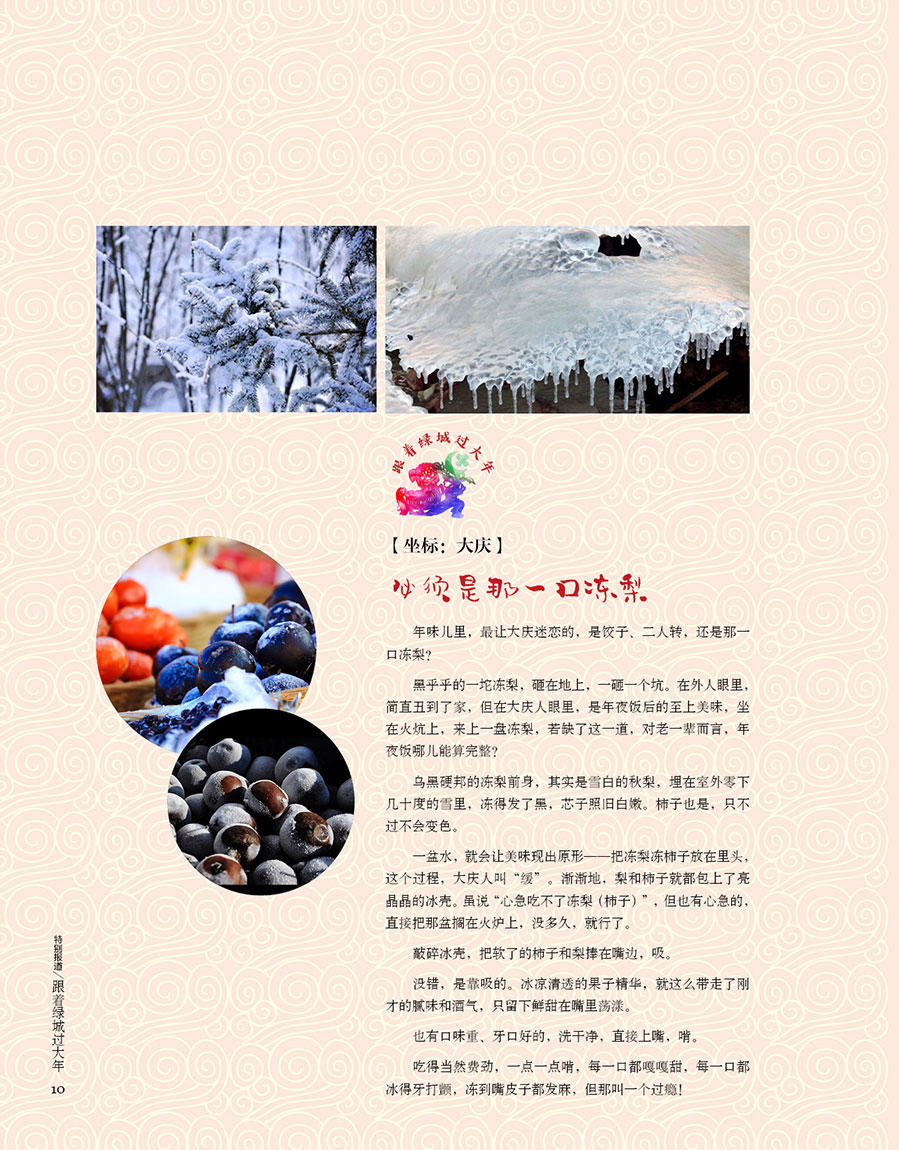 跟着绿城过大年

【坐标：大庆】

必须是那一口冻梨

年味儿里，最让大庆迷恋的，是饺子、二人转，还是那一口冻梨？

黑乎乎的一坨冻梨，砸在地上，一砸一个坑。在外人眼里，简直丑到了家，但在大庆人眼里，是年夜饭后的至上美味，坐在火炕上，来上一盘冻梨，若缺了这一道，对老一辈而言，年夜饭哪儿能算完整？

乌黑硬邦的冻梨前身，其实是雪白的秋梨，埋在室外零下几十度的雪里，冻得发了黑，芯子照旧白嫩。柿子也是，只不过不会变色。

一盆水，就会让美味现出原形——把冻梨冻柿子放在里头，这个过程，大庆人叫“缓”。渐渐地，梨和柿子就都包上了亮晶晶的冰壳。虽说“心急吃不了冻梨（柿子）”，但也有心急的，直接把那盆搁在火炉上，没多久，就行了。

敲碎冰壳，把软了的柿子和梨捧在嘴边，吸。

没错，是靠吸的。冰凉清透的果子精华，就这么带走了刚才的腻味和酒气，只留下鲜甜在嘴里荡漾。

也有口味重、牙口好的，洗干净，直接上嘴，啃。

吃得当然费劲，一点一点啃，每一口都嘎嘎甜，每一口都冰得牙打颤，冻到嘴皮子都发麻，但那叫一个过瘾！

特别报道／跟着绿城过大年

10